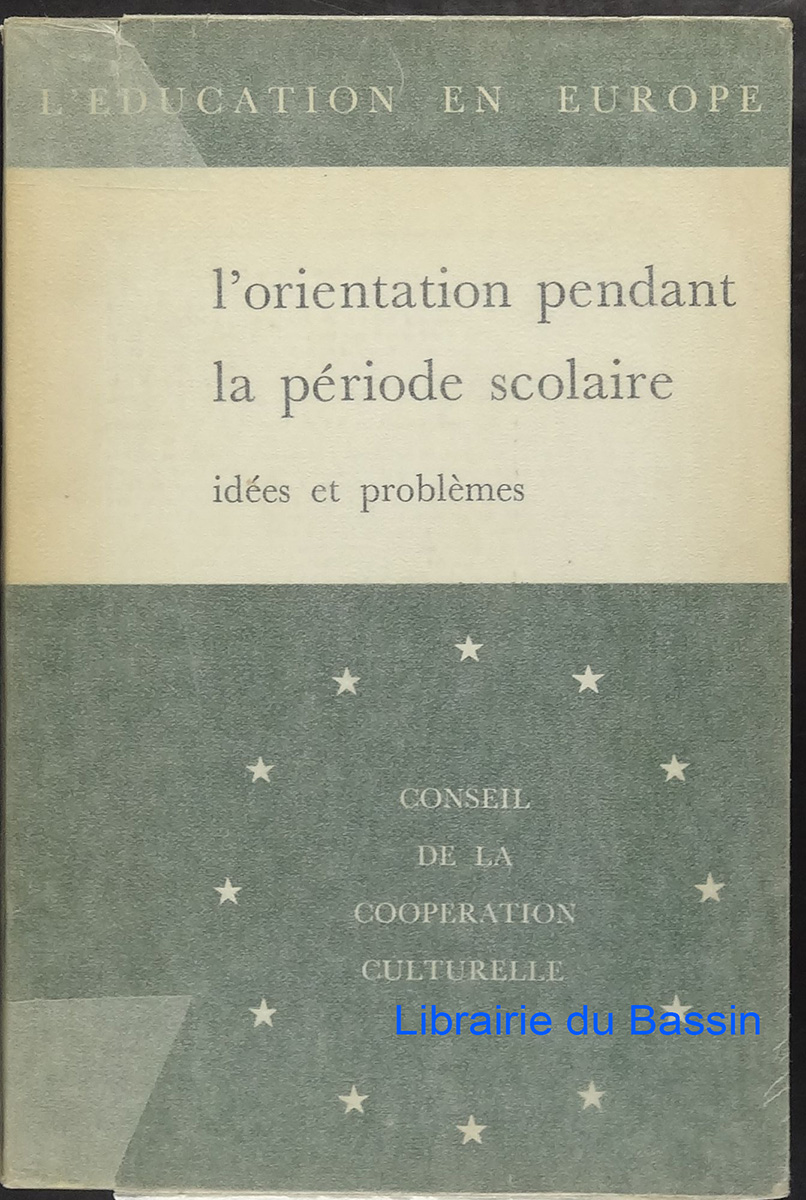 L'EDUCATION EN EUROPE

l'orientation pendant la période scolaire

idées et problèmes

CONSEIL
DE LA
COOPERATION
CULTURELLE

Librairie du Bassin